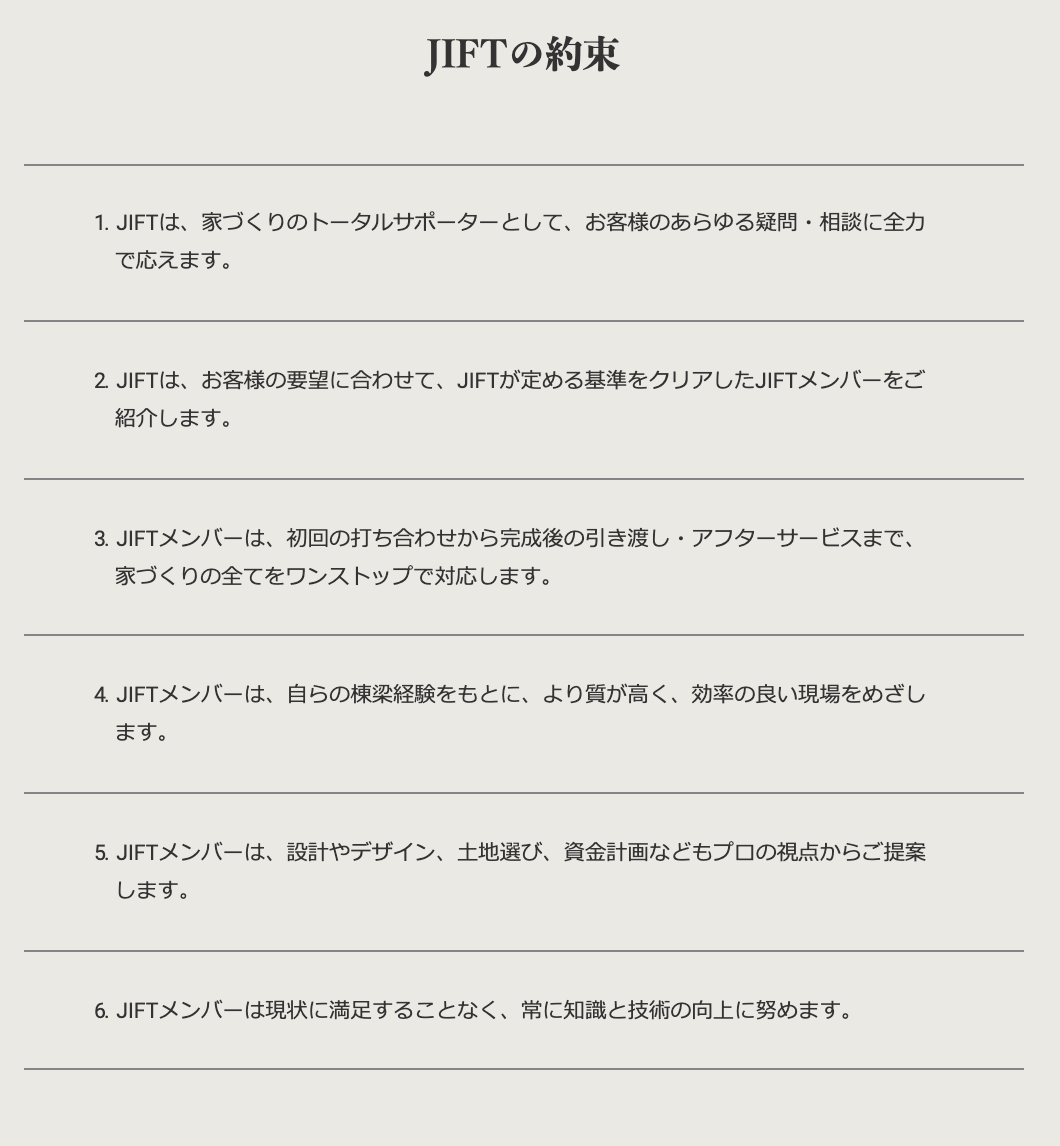 JIFTの約束

1. JIFTは、家づくりのトータルサポーターとして、お客様のあらゆる疑問・相談に全力で応えます。

2. JIFTは、お客様の要望に合わせて、JIFTが定める基準をクリアしたJIFTメンバーをご紹介します。

3. JIFTメンバーは、初回の打ち合わせから完成後の引き渡し・アフターサービスまで、家づくりの全てをワンストップで対応します。

4. JIFTメンバーは、自らの棟梁経験をもとに、より質が高く、効率の良い現場をめざします。

5. JIFTメンバーは、設計やデザイン、土地選び、資金計画などもプロの視点からご提案します。

6. JIFTメンバーは現状に満足することなく、常に知識と技術の向上に努めます。